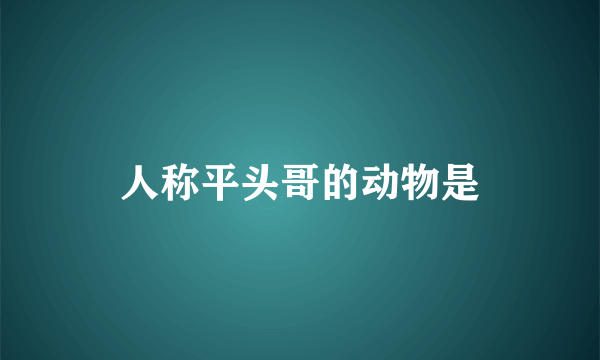 人称平头哥的动物是